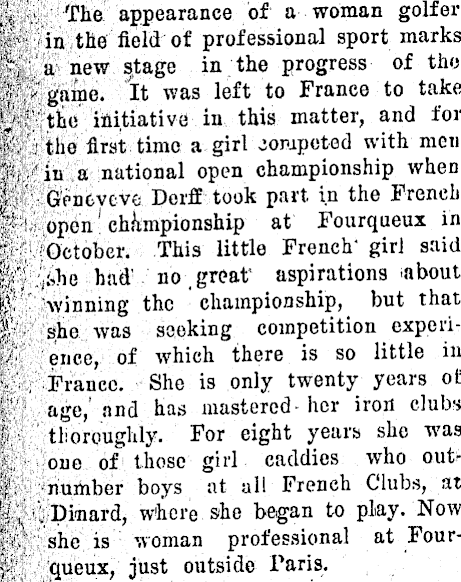 The appearance of a woman golfer in the field of professional sport marks a new stage in the progress of the game. It was left to France to take the initiative in this matter, and for the first time a girl competed with men in a national open championship when Geneveve Derff took part in the French open championship at Fourqueux in October. This little French girl said she had no great aspirations about winning the championship, but that she was seeking competition experience, of which there is so little in France. She is only twenty years of age, and has mastered her iron clubs thoroughly. For eight years she was one of those girl caddies who outnumber boys at all French Clubs, at Dinard, where she began to play. Now she is woman professional at Fourqueux, just outside Paris.